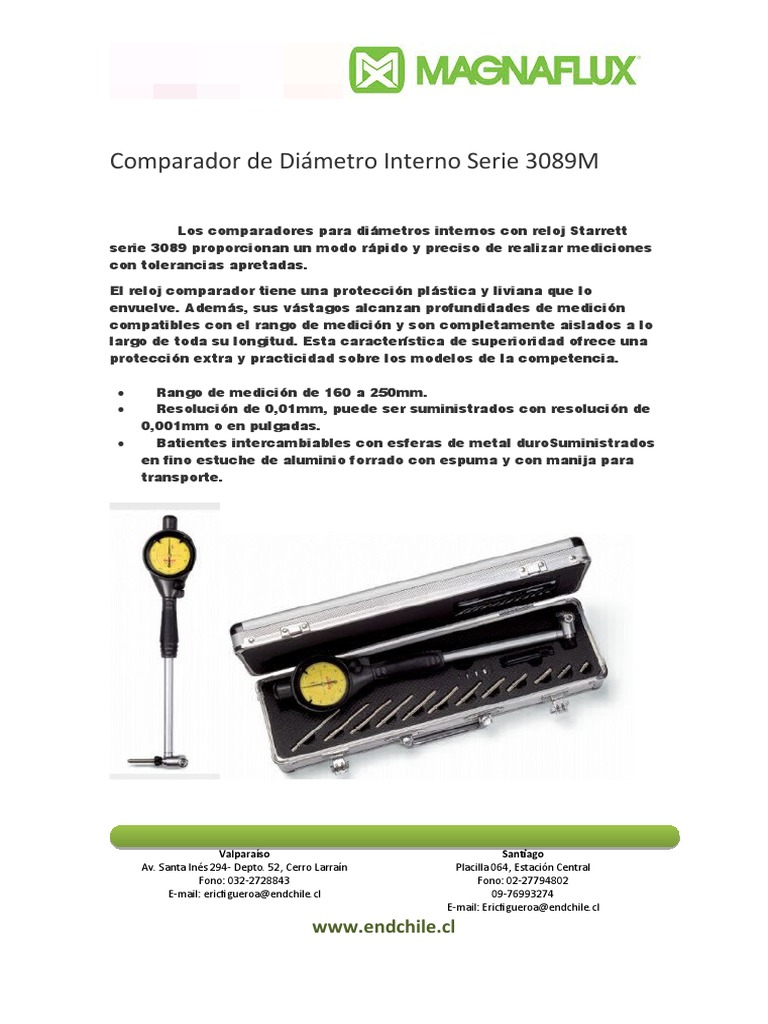 MAGNAFLUX

Comparador de Diámetro Interno Serie 3089M

Los comparadores para diámetros internos con reloj Starrett serie 3089 proporcionan un modo rápido y preciso de realizar mediciones con tolerancias apretadas.

El reloj comparador tiene una protección plástica y liviana que lo envuelve. Además, sus vástagos alcanzan profundidades de medición compatibles con el rango de medición y son completamente aislados a lo largo de toda su longitud. Esta característica de superioridad ofrece una protección extra y practicidad sobre los modelos de la competencia.

• Rango de medición de 160 a 250mm.
• Resolución de 0,01mm, puede ser suministrados con resolución de 0,001mm o en pulgadas.
• Batientes intercambiables con esferas de metal duroSuministrados en fino estuche de aluminio forrado con espuma y con manija para transporte.

Valparaíso
Av. Santa Inés 294- Depto. 52, Cerro Larraín
Fono: 032-2728843
E-mail: ericfigueroa@endchile.cl

Santiago
Placilla 064, Estación Central
Fono: 02-27794802
09-76993274
E-mail: Ericfigueroa@endchile.cl

www.endchile.cl